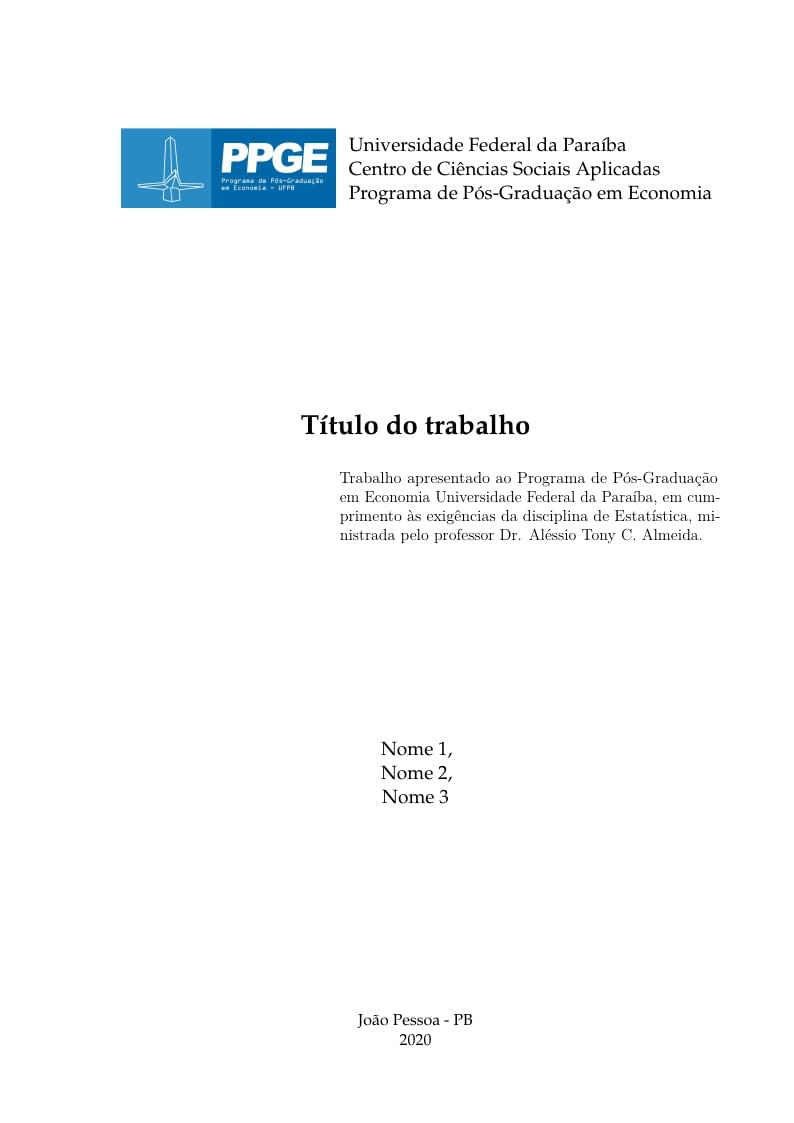 PPGE
Programa de Pós-Graduação em Economia - UFPB

Universidade Federal da Paraíba
Centro de Ciências Sociais Aplicadas
Programa de Pós-Graduação em Economia

Título do trabalho

Trabalho apresentado ao Programa de Pós-Graduação em Economia Universidade Federal da Paraíba, em cumprimento às exigências da disciplina de Estatística, ministrada pelo professor Dr. Aléssio Tony C. Almeida.

Nome 1,
Nome 2,
Nome 3

João Pessoa - PB
2020